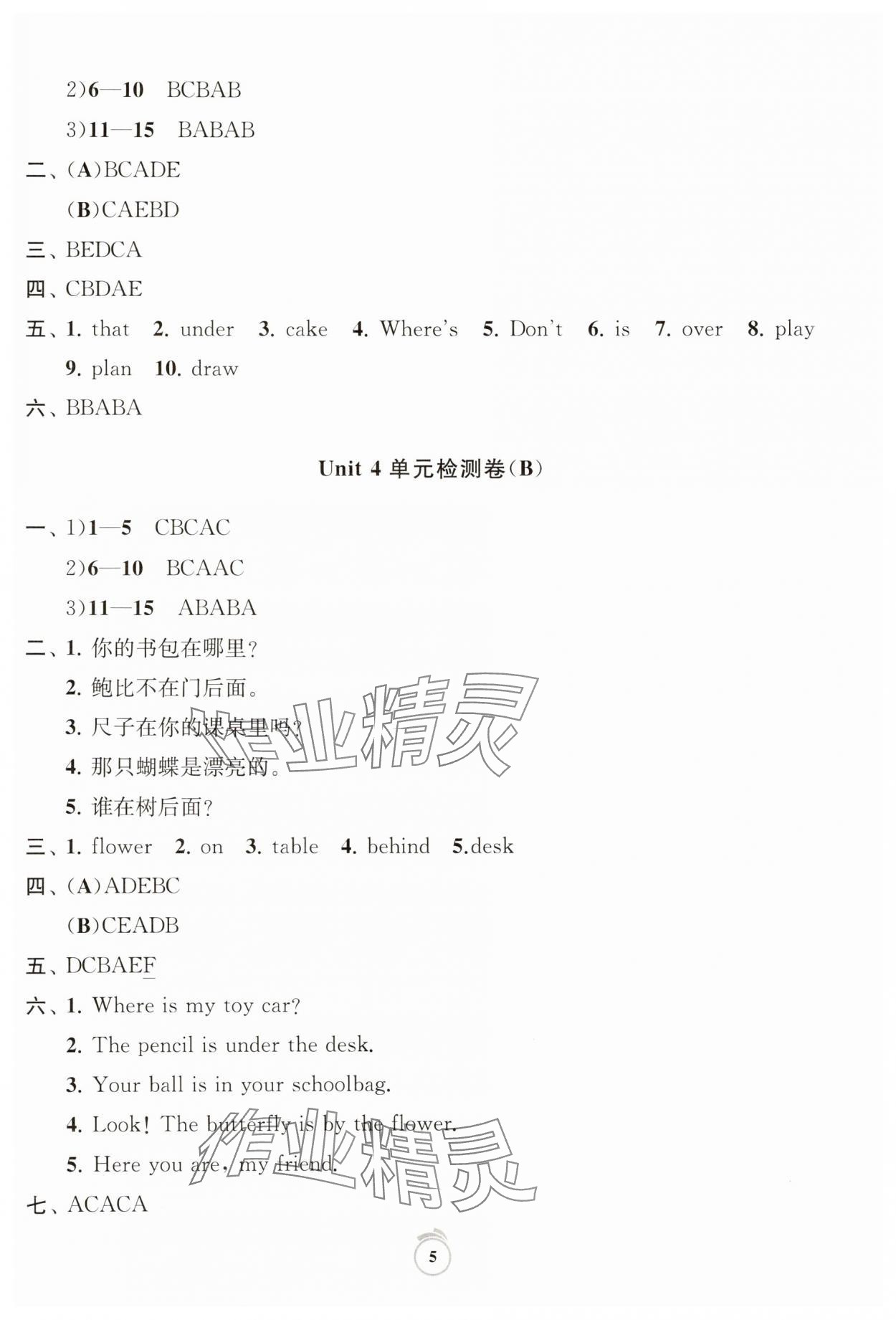 2)6—10 BCBAB

3)11—15 BABAB

二、(A)BCADE

(B)CAEBD

三、BEDCA

四、CBDAE

五、1. that 2. under 3. cake 4. Where's 5. Don't 6. is 7. over 8. play 9. plan 10. draw

六、BBABA

Unit 4 单元检测卷(B)

一、1)1—5 CBCAC

2)6—10 BCAAC

3)11—15 ABABA

二、1. 你的书包在哪里?

2. 鲍比不在门后面。

3. 尺子在你的课桌里吗?

4. 那只蝴蝶是漂亮的。

5. 谁在树后面?

三、1. flower 2. on 3. table 4. behind 5.desk

四、(A)ADEBC

(B)CEADB

五、DCBAEF

六、1. Where is my toy car?

2. The pencil is under the desk.

3. Your ball is in your schoolbag.

4. Look! The butterfly is by the flower.

5. Here you are, my friend.

七、ACACA

作业精灵

作业精灵

5